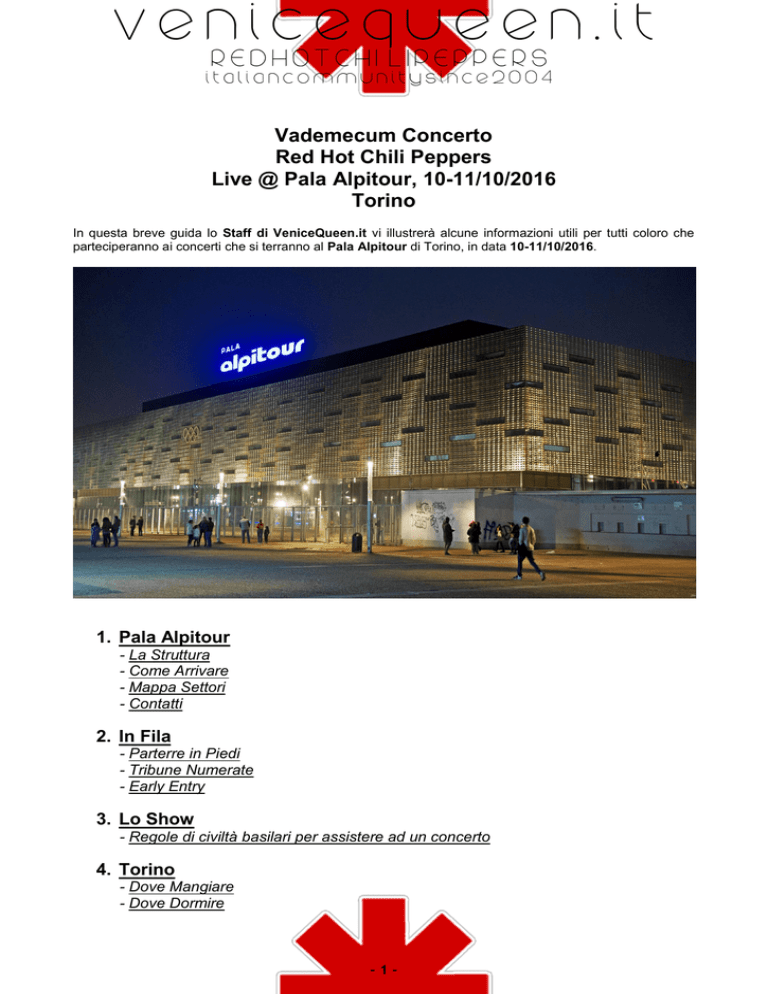 venicequeen.it
REDHOTCHILIPEPPERS
italiancommunitysince2004

Vademecum Concerto
Red Hot Chili Peppers
Live @ Pala Alpitour, 10-11/10/2016
Torino

In questa breve guida lo Staff di VeniceQueen.it vi illustrerà alcune informazioni utili per tutti coloro che parteciperanno ai concerti che si terranno al Pala Alpitour di Torino, in data 10-11/10/2016.

PALA alpitour

1. Pala Alpitour
- La Struttura
- Come Arrivare
- Mappa Settori
- Contatti

2. In Fila
- Parterre in Piedi
- Tribune Numerate
- Early Entry

3. Lo Show
- Regole di civiltà basilari per assistere ad un concerto

4. Torino
- Dove Mangiare
- Dove Dormire

- 1 -